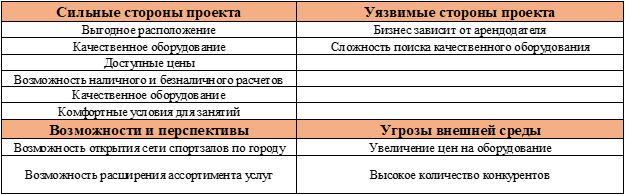 | Сильные стороны проекта | Уязвимые стороны проекта |
|---|---|
| Выгодное расположение | Бизнес зависит от арендодателя |
| Качественное оборудование | Сложность поиска качественного оборудования |
| Доступные цены | |
| Возможность наличного и безналичного расчетов | |
| Качественное оборудование | |
| Комфортные условия для занятий | |
| **Возможности и перспективы** | **Угрозы внешней среды** |
| Возможность открытия сети спортзалов по городу | Увеличение цен на оборудование |
| Возможность расширения ассортимента услуг | Высокое количество конкурентов |